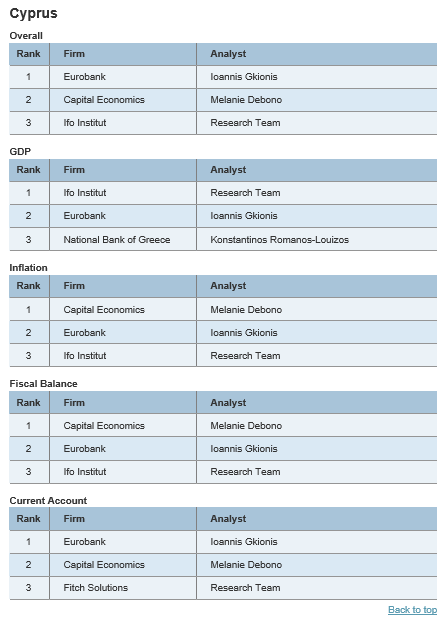 Cyprus

Overall

| Rank | Firm | Analyst |
|---|---|---|
| 1 | Eurobank | Ioannis Gkionis |
| 2 | Capital Economics | Melanie Debono |
| 3 | Ifo Institut | Research Team |

GDP

| Rank | Firm | Analyst |
|---|---|---|
| 1 | Ifo Institut | Research Team |
| 2 | Eurobank | Ioannis Gkionis |
| 3 | National Bank of Greece | Konstantinos Romanos-Louizos |

Inflation

| Rank | Firm | Analyst |
|---|---|---|
| 1 | Capital Economics | Melanie Debono |
| 2 | Eurobank | Ioannis Gkionis |
| 3 | Ifo Institut | Research Team |

Fiscal Balance

| Rank | Firm | Analyst |
|---|---|---|
| 1 | Capital Economics | Melanie Debono |
| 2 | Eurobank | Ioannis Gkionis |
| 3 | Ifo Institut | Research Team |

Current Account

| Rank | Firm | Analyst |
|---|---|---|
| 1 | Eurobank | Ioannis Gkionis |
| 2 | Capital Economics | Melanie Debono |
| 3 | Fitch Solutions | Research Team |

Back to top